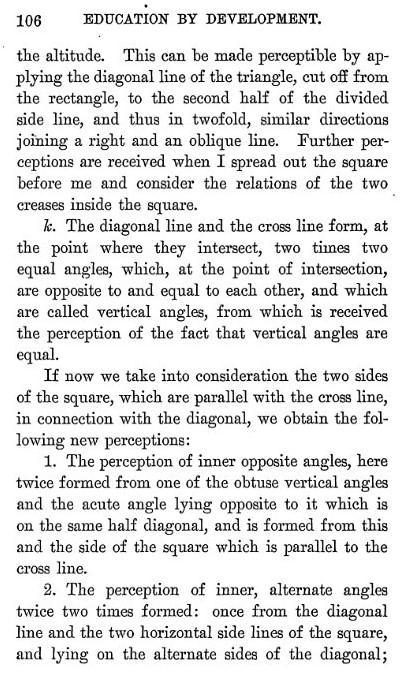 106 EDUCATION BY DEVELOPMENT.

the altitude. This can be made perceptible by applying the diagonal line of the triangle, cut off from the rectangle, to the second half of the divided side line, and thus in twofold, similar directions joining a right and an oblique line. Further perceptions are received when I spread out the square before me and consider the relations of the two creases inside the square.

k. The diagonal line and the cross line form, at the point where they intersect, two times two equal angles, which, at the point of intersection, are opposite to and equal to each other, and which are called vertical angles, from which is received the perception of the fact that vertical angles are equal.

If now we take into consideration the two sides of the square, which are parallel with the cross line, in connection with the diagonal, we obtain the following new perceptions:

1. The perception of inner opposite angles, here twice formed from one of the obtuse vertical angles and the acute angle lying opposite to it which is on the same half diagonal, and is formed from this and the side of the square which is parallel to the cross line.

2. The perception of inner, alternate angles twice two times formed: once from the diagonal line and the two horizontal side lines of the square, and lying on the alternate sides of the diagonal;